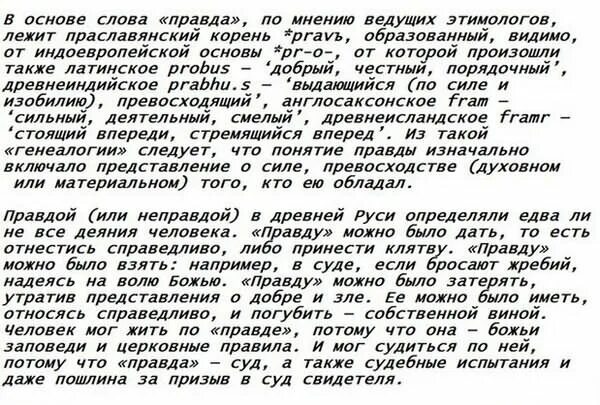 В основе слова «правда», по мнению ведущих этимологов, лежит праславянский корень *pravъ, образованный, видимо, от индоевропейской основы *pr-o-, от которой произошли также латинское probus – ‘добрый, честный, порядочный’, древнеиндийское prabhu.s – ‘выдающийся (по силе и изобилию), превосходящий’, англосаксонское fram – ‘сильный, деятельный, смелый’, древнеисландское framr – ‘стоящий впереди, стремящийся вперед’. Из такой «генеалогии» следует, что понятие правды изначально включало представление о силе, превосходстве (духовном или материальном) того, кто ею обладал.

Правдой (или неправдой) в древней Руси определяли едва ли не все деяния человека. «Правду» можно было дать, то есть отнестись справедливо, либо принести клятву. «Правду» можно было взять: например, в суде, если бросают жребий, надеясь на волю Божью. «Правду» можно было затерять, утратив представления о добре и зле. Ее можно было иметь, относясь справедливо, и погубить – собственной виной. Человек мог жить по «правде», потому что она – божьи заповеди и церковные правила. И мог судиться по ней, потому что «правда» – суд, а также судебные испытания и даже пошлина за призыв в суд свидетеля.